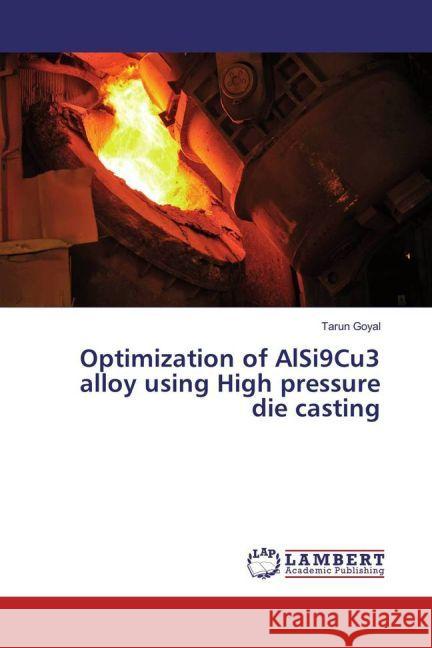 Tarun Goyal

Optimization of AlSi9Cu3 alloy using High pressure die casting

LAP LAMBERT Academic Publishing